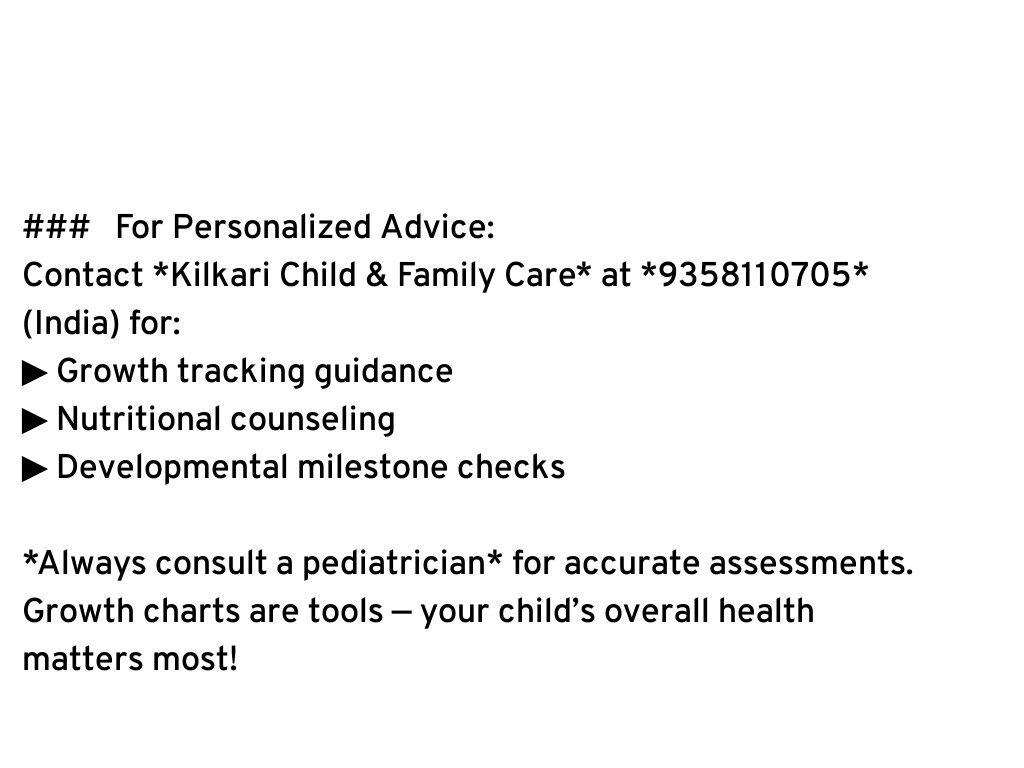 ###   For Personalized Advice:
Contact *Kilkari Child & Family Care* at *9358110705* (India) for:
▶ Growth tracking guidance
▶ Nutritional counseling
▶ Developmental milestone checks

*Always consult a pediatrician* for accurate assessments. Growth charts are tools — your child’s overall health matters most!